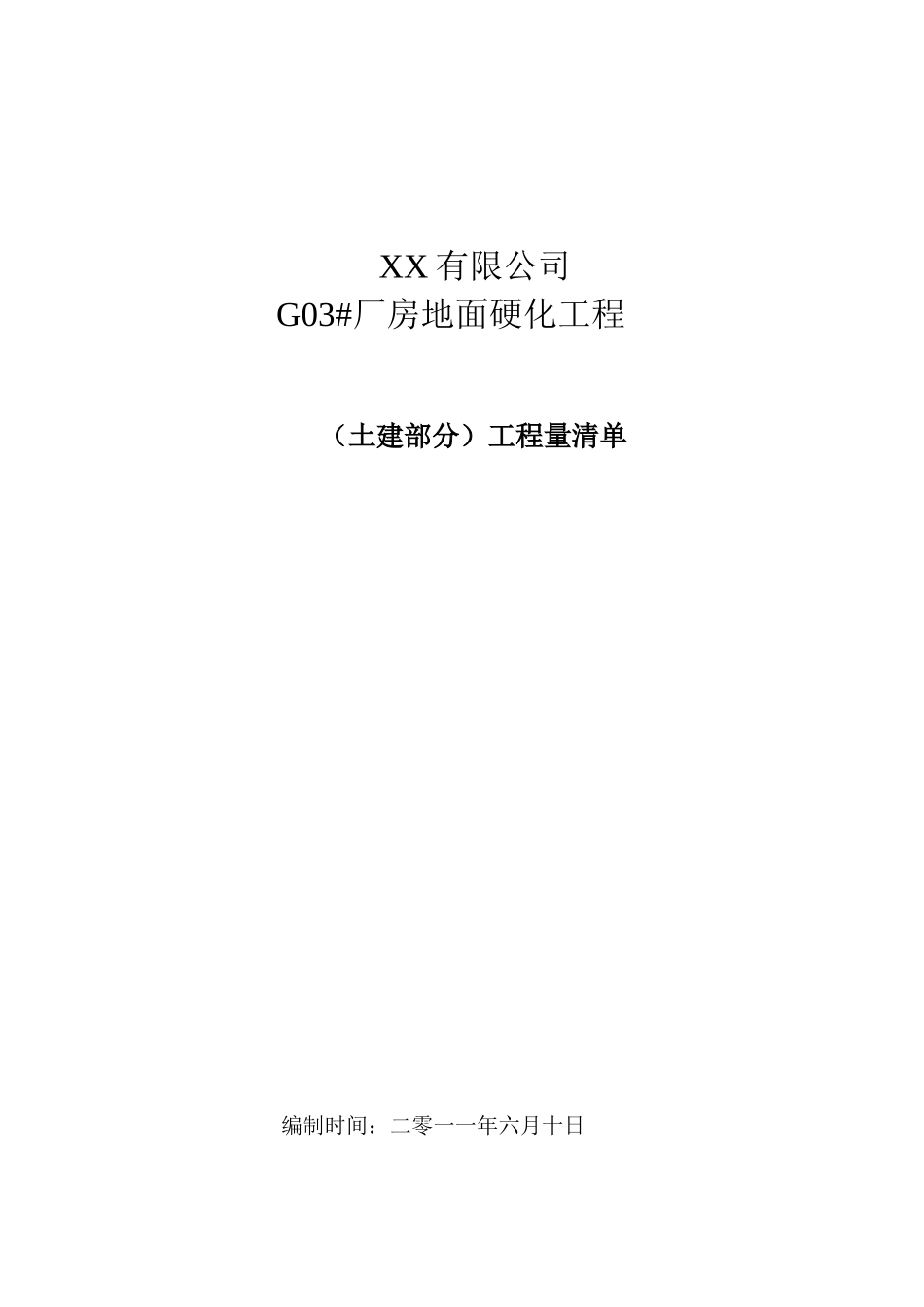 XX 有限公司
G03#厂房地面硬化工程

（土建部分）工程量清单

编制时间：二零一一年六月十日